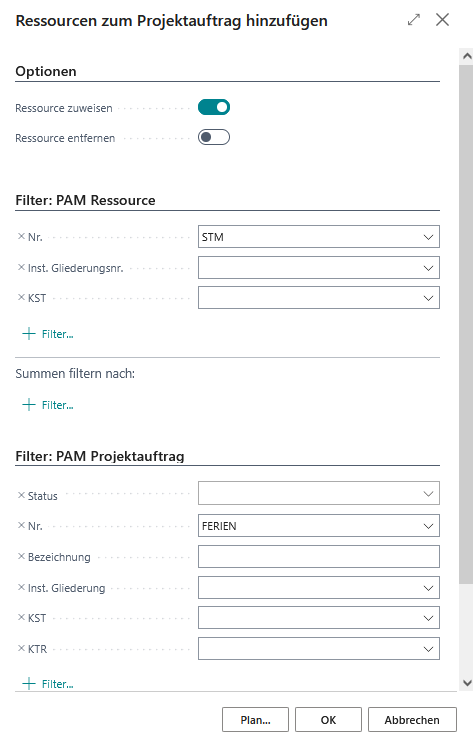 Ressourcen zum Projektauftrag hinzufügen

Optionen

Ressource zuweisen

Ressource entfernen

Filter: PAM Ressource

× Nr. STM

× Inst. Gliederungsnr.

× KST

+ Filter...

Summen filtern nach:

+ Filter...

Filter: PAM Projektauftrag

× Status

× Nr. FERIEN

× Bezeichnung

× Inst. Gliederung

× KST

× KTR

+ Filter...

Plan... OK Abbrechen